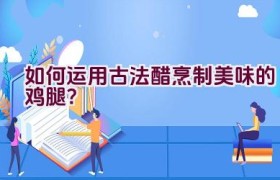 如何运用古法醋烹制美味的鸡腿？